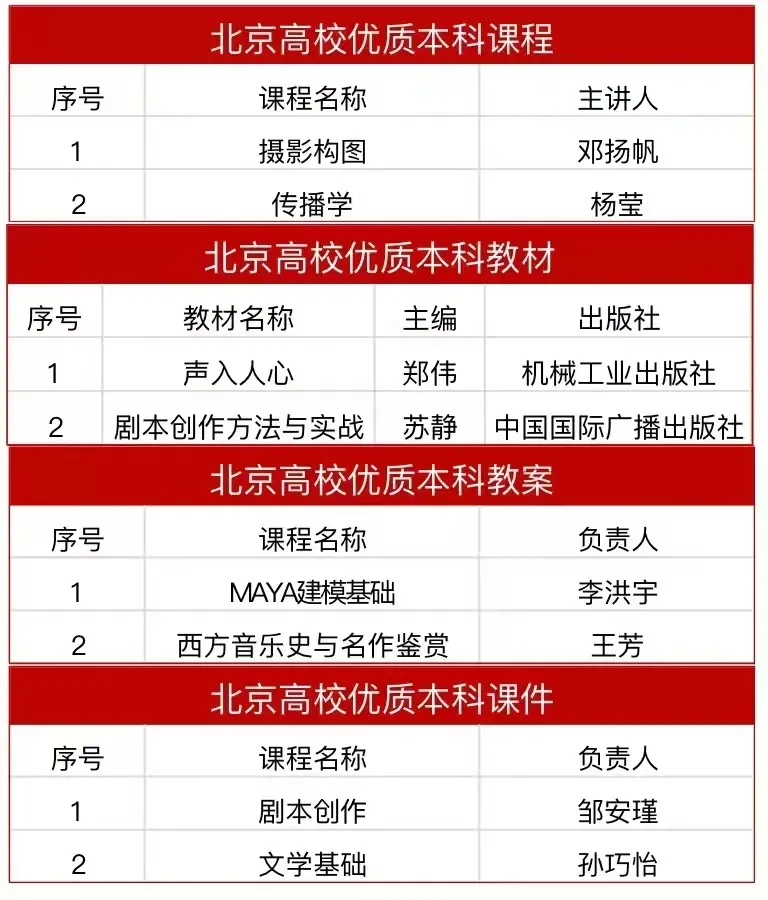 北京高校优质本科课程

| 序号 | 课程名称 | 主讲人 |
|---|---|---|
| 1 | 摄影构图 | 邓扬帆 |
| 2 | 传播学 | 杨莹 |

北京高校优质本科教材

| 序号 | 教材名称 | 主编 | 出版社 |
|---|---|---|---|
| 1 | 声入人心 | 郑伟 | 机械工业出版社 |
| 2 | 剧本创作方法与实战 | 苏静 | 中国国际广播出版社 |

北京高校优质本科教案

| 序号 | 课程名称 | 负责人 |
|---|---|---|
| 1 | MAYA建模基础 | 李洪宇 |
| 2 | 西方音乐史与名作鉴赏 | 王芳 |

北京高校优质本科课件

| 序号 | 课程名称 | 负责人 |
|---|---|---|
| 1 | 剧本创作 | 邹安瑾 |
| 2 | 文学基础 | 孙巧怡 |